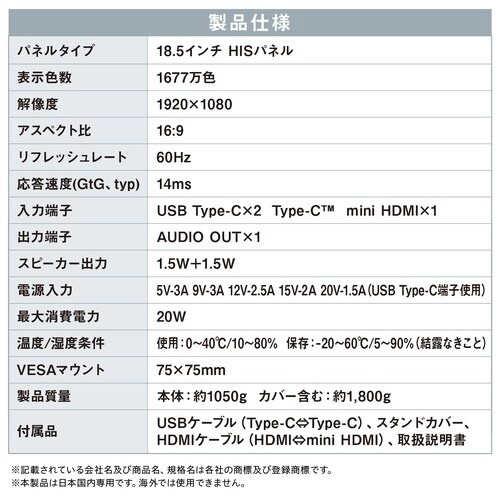 製品仕様

| パネルタイプ | 18.5インチ HISパネル |
|---|---|
| 表示色数 | 1677万色 |
| 解像度 | 1920×1080 |
| アスペクト比 | 16:9 |
| リフレッシュレート | 60Hz |
| 応答速度(GtG、typ) | 14ms |
| 入力端子 | USB Type-C×2 Type-C™ mini HDMI×1 |
| 出力端子 | AUDIO OUT×1 |
| スピーカー出力 | 1.5W+1.5W |
| 電源入力 | 5V-3A 9V-3A 12V-2.5A 15V-2A 20V-1.5A(USB Type-C端子使用) |
| 最大消費電力 | 20W |
| 温度/湿度条件 | 使用:0~40℃/10~80% 保存:-20~60℃/5~90%(結露なきこと) |
| VESAマウント | 75×75mm |
| 製品質量 | 本体:約1050g カバー含む:約1,800g |
| 付属品 | USBケーブル(Type-C⇔Type-C)、スタンドカバー、HDMIケーブル(HDMI⇔mini HDMI)、取扱説明書 |

※記載されている会社名及び商品名、規格名は各社の商標及び登録商標です。
※本製品は日本国内専用です。海外では使用できません。